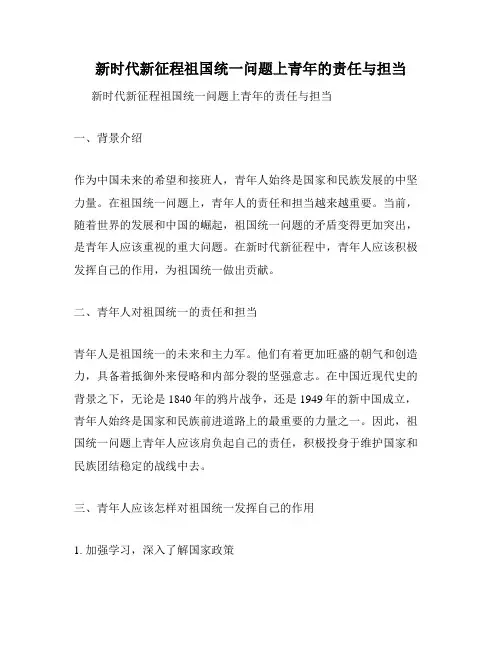 新时代新征程祖国统一问题上青年的责任与担当

新时代新征程祖国统一问题上青年的责任与担当

一、背景介绍

作为中国未来的希望和接班人，青年人始终是国家和民族发展的中坚力量。在祖国统一问题上，青年人的责任和担当越来越重要。当前，随着世界的发展和中国的崛起，祖国统一问题的矛盾变得更加突出，是青年人应该重视的重大问题。在新时代新征程中，青年人应该积极发挥自己的作用，为祖国统一做出贡献。

二、青年人对祖国统一的责任和担当

青年人是祖国统一的未来和主力军。他们有着更加旺盛的朝气和创造力，具备着抵御外来侵略和内部分裂的坚强意志。在中国近现代史的背景之下，无论是1840年的鸦片战争，还是1949年的新中国成立，青年人始终是国家和民族前进道路上的最重要的力量之一。因此，祖国统一问题上青年人应该肩负起自己的责任，积极投身于维护国家和民族团结稳定的战线中去。

三、青年人应该怎样对祖国统一发挥自己的作用

1. 加强学习，深入了解国家政策